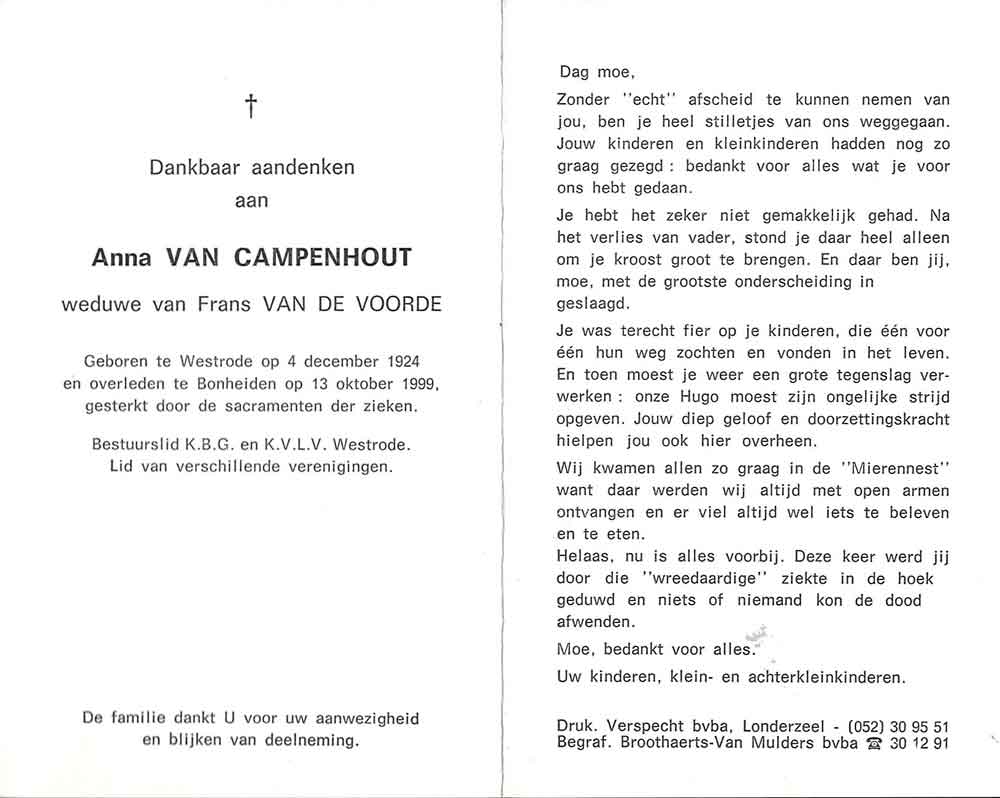 †

Dankbaar aandenken
aan

Anna VAN CAMPENHOUT

weduwe van Frans VAN DE VOORDE

Geboren te Westrode op 4 december 1924
en overleden te Bonheiden op 13 oktober 1999,
gesterkt door de sacramenten der zieken.

Bestuurslid K.B.G. en K.V.L.V. Westrode.
Lid van verschillende verenigingen.

De familie dankt U voor uw aanwezigheid
en blijken van deelneming.

Dag moe,

Zonder "echt" afscheid te kunnen nemen van jou, ben je heel stilletjes van ons weggegaan. Jouw kinderen en kleinkinderen hadden nog zo graag gezegd : bedankt voor alles wat je voor ons hebt gedaan.

Je hebt het zeker niet gemakkelijk gehad. Na het verlies van vader, stond je daar heel alleen om je kroost groot te brengen. En daar ben jij, moe, met de grootste onderscheiding in geslaagd.

Je was terecht fier op je kinderen, die één voor één hun weg zochten en vonden in het leven. En toen moest je weer een grote tegenslag verwerken : onze Hugo moest zijn ongelijke strijd opgeven. Jouw diep geloof en doorzettingskracht hielpen jou ook hier overheen.

Wij kwamen allen zo graag in de "Mierennest" want daar werden wij altijd met open armen ontvangen en er viel altijd wel iets te beleven en te eten.
Helaas, nu is alles voorbij. Deze keer werd jij door die "wreedaardige" ziekte in de hoek geduwd en niets of niemand kon de dood afwenden.

Moe, bedankt voor alles.

Uw kinderen, klein- en achterkleinkinderen.

Druk. Verspecht bvba, Londerzeel - (052) 30 95 51
Begraf. Broothaerts-Van Mulders bvba ☎ 30 12 91